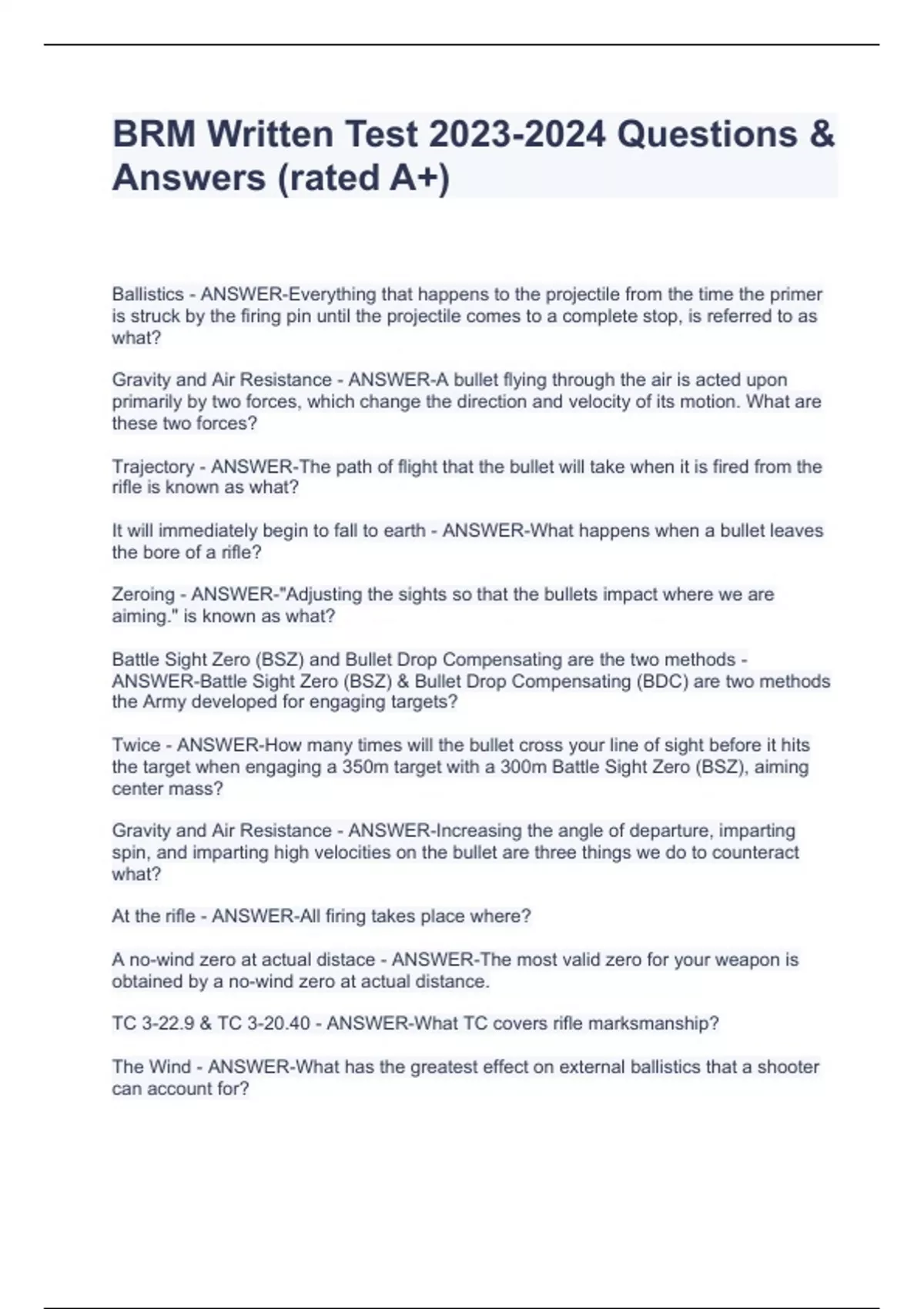 BRM Written Test 2023-2024 Questions & Answers (rated A+)

Ballistics - ANSWER-Everything that happens to the projectile from the time the primer is struck by the firing pin until the projectile comes to a complete stop, is referred to as what?

Gravity and Air Resistance - ANSWER-A bullet flying through the air is acted upon primarily by two forces, which change the direction and velocity of its motion. What are these two forces?

Trajectory - ANSWER-The path of flight that the bullet will take when it is fired from the rifle is known as what?

It will immediately begin to fall to earth - ANSWER-What happens when a bullet leaves the bore of a rifle?

Zeroing - ANSWER-"Adjusting the sights so that the bullets impact where we are aiming." is known as what?

Battle Sight Zero (BSZ) and Bullet Drop Compensating are the two methods - ANSWER-Battle Sight Zero (BSZ) & Bullet Drop Compensating (BDC) are two methods the Army developed for engaging targets?

Twice - ANSWER-How many times will the bullet cross your line of sight before it hits the target when engaging a 350m target with a 300m Battle Sight Zero (BSZ), aiming center mass?

Gravity and Air Resistance - ANSWER-Increasing the angle of departure, imparting spin, and imparting high velocities on the bullet are three things we do to counteract what?

At the rifle - ANSWER-All firing takes place where?

A no-wind zero at actual distace - ANSWER-The most valid zero for your weapon is obtained by a no-wind zero at actual distance.

TC 3-22.9 & TC 3-20.40 - ANSWER-What TC covers rifle marksmanship?

The Wind - ANSWER-What has the greatest effect on external ballistics that a shooter can account for?